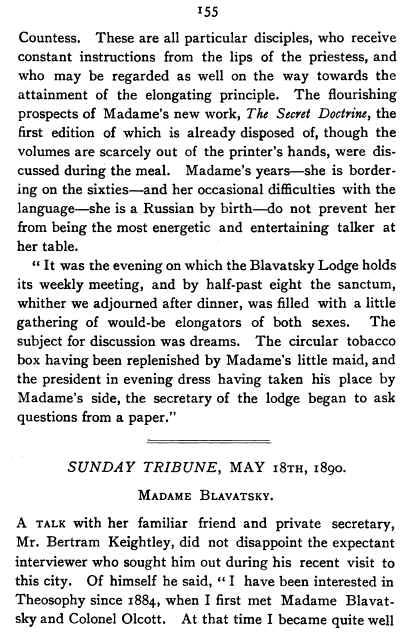 155

Countess. These are all particular disciples, who receive constant instructions from the lips of the priestess, and who may be regarded as well on the way towards the attainment of the elongating principle. The flourishing prospects of Madame's new work, The Secret Doctrine, the first edition of which is already disposed of, though the volumes are scarcely out of the printer's hands, were discussed during the meal. Madame's years—she is bordering on the sixties—and her occasional difficulties with the language—she is a Russian by birth—do not prevent her from being the most energetic and entertaining talker at her table.

"It was the evening on which the Blavatsky Lodge holds its weekly meeting, and by half-past eight the sanctum, whither we adjourned after dinner, was filled with a little gathering of would-be elongators of both sexes. The subject for discussion was dreams. The circular tobacco box having been replenished by Madame's little maid, and the president in evening dress having taken his place by Madame's side, the secretary of the lodge began to ask questions from a paper."

SUNDAY TRIBUNE, MAY 18TH, 1890.

MADAME BLAVATSKY.

A TALK with her familiar friend and private secretary, Mr. Bertram Keightley, did not disappoint the expectant interviewer who sought him out during his recent visit to this city. Of himself he said, "I have been interested in Theosophy since 1884, when I first met Madame Blavatsky and Colonel Olcott. At that time I became quite well